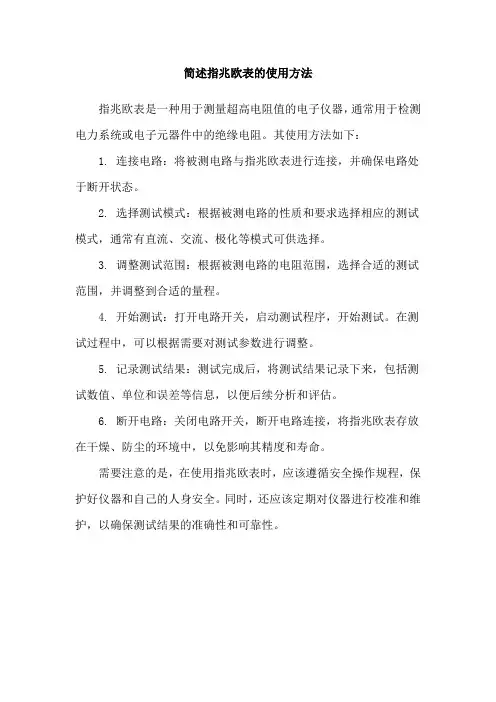 简述指兆欧表的使用方法

指兆欧表是一种用于测量超高电阻值的电子仪器，通常用于检测电力系统或电子元器件中的绝缘电阻。其使用方法如下：

1. 连接电路：将被测电路与指兆欧表进行连接，并确保电路处于断开状态。

2. 选择测试模式：根据被测电路的性质和要求选择相应的测试模式，通常有直流、交流、极化等模式可供选择。

3. 调整测试范围：根据被测电路的电阻范围，选择合适的测试范围，并调整到合适的量程。

4. 开始测试：打开电路开关，启动测试程序，开始测试。在测试过程中，可以根据需要对测试参数进行调整。

5. 记录测试结果：测试完成后，将测试结果记录下来，包括测试数值、单位和误差等信息，以便后续分析和评估。

6. 断开电路：关闭电路开关，断开电路连接，将指兆欧表存放在干燥、防尘的环境中，以免影响其精度和寿命。

需要注意的是，在使用指兆欧表时，应该遵循安全操作规程，保护好仪器和自己的人身安全。同时，还应该定期对仪器进行校准和维护，以确保测试结果的准确性和可靠性。